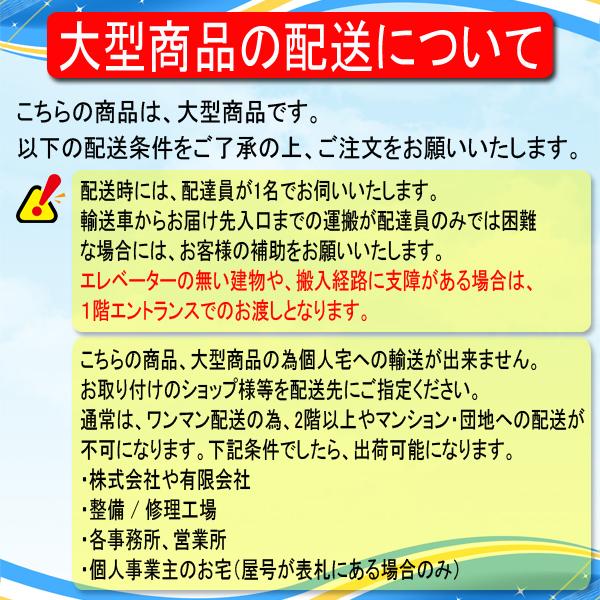 大型商品の配送について

こちらの商品は、大型商品です。
以下の配送条件をご了承の上、ご注文をお願いいたします。

配送時には、配達員が1名でお伺いいたします。
輸送車からお届け先入口までの運搬が配達員のみでは困難な場合には、お客様の補助をお願いいたします。
エレベーターの無い建物や、搬入経路に支障がある場合は、1階エントランスでのお渡しとなります。

こちらの商品、大型商品の為個人宅への輸送が出来ません。
お取り付けのショップ様等を配送先にご指定ください。
通常は、ワンマン配送の為、2階以上やマンション・団地への配送が不可になります。下記条件でしたら、出荷可能になります。
・株式会社や有限会社
・整備 / 修理工場
・各事務所、営業所
・個人事業主のお宅(屋号が表札にある場合のみ)